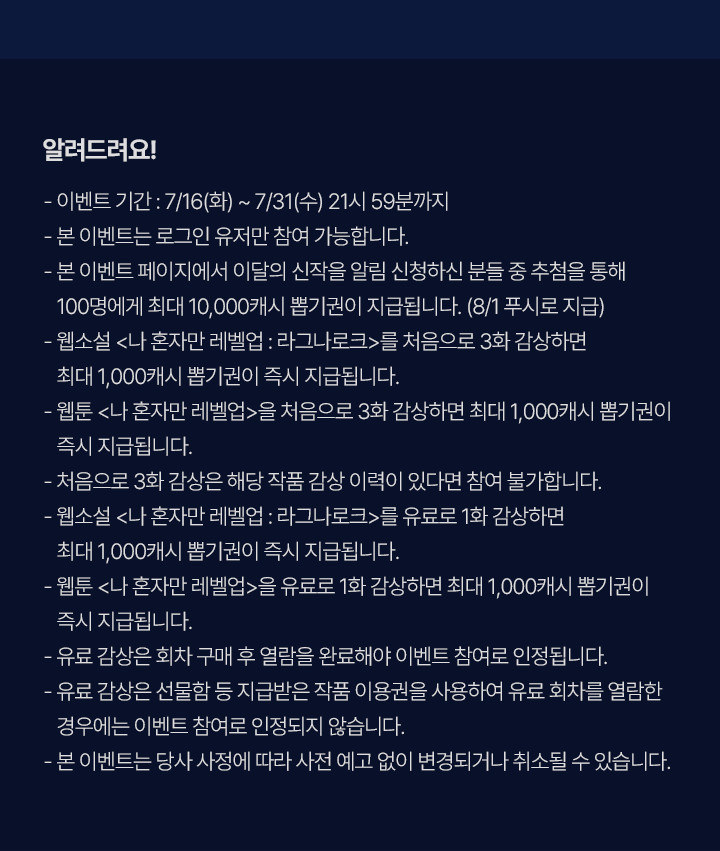 알려드려요!

- 이벤트 기간 : 7/16(화) ~ 7/31(수) 21시 59분까지
- 본 이벤트는 로그인 유저만 참여 가능합니다.
- 본 이벤트 페이지에서 이달의 신작을 알림 신청하신 분들 중 추첨을 통해 100명에게 최대 10,000캐시 뽑기권이 지급됩니다. (8/1 푸시로 지급)
- 웹소설 <나 혼자만 레벨업 : 라그나로크>를 처음으로 3화 감상하면 최대 1,000캐시 뽑기권이 즉시 지급됩니다.
- 웹툰 <나 혼자만 레벨업>을 처음으로 3화 감상하면 최대 1,000캐시 뽑기권이 즉시 지급됩니다.
- 처음으로 3화 감상은 해당 작품 감상 이력이 있다면 참여 불가합니다.
- 웹소설 <나 혼자만 레벨업 : 라그나로크>를 유료로 1화 감상하면 최대 1,000캐시 뽑기권이 즉시 지급됩니다.
- 웹툰 <나 혼자만 레벨업>을 유료로 1화 감상하면 최대 1,000캐시 뽑기권이 즉시 지급됩니다.
- 유료 감상은 회차 구매 후 열람을 완료해야 이벤트 참여로 인정됩니다.
- 유료 감상은 선물함 등 지급받은 작품 이용권을 사용하여 유료 회차를 열람한 경우에는 이벤트 참여로 인정되지 않습니다.
- 본 이벤트는 당사 사정에 따라 사전 예고 없이 변경되거나 취소될 수 있습니다.